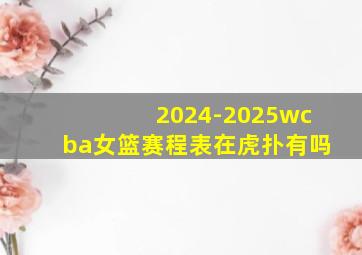 2024-2025wcba女篮赛程表在虎扑有吗